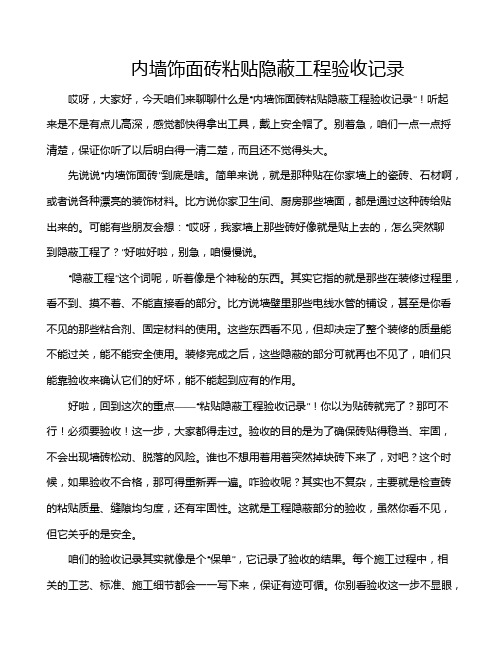 内墙饰面砖粘贴隐蔽工程验收记录

哎呀，大家好，今天咱们来聊聊什么是“内墙饰面砖粘贴隐蔽工程验收记录”！听起来是不是有点儿高深，感觉都快得拿出工具，戴上安全帽了。别着急，咱们一点一点捋清楚，保证你听了以后明白得一清二楚，而且还不觉得头大。

先说说“内墙饰面砖”到底是啥。简单来说，就是那种贴在你家墙上的瓷砖、石材啊，或者说各种漂亮的装饰材料。比方说你家卫生间、厨房那些墙面，都是通过这种砖给贴出来的。可能有些朋友会想：“哎呀，我家墙上那些砖好像就是贴上去的，怎么突然聊到隐蔽工程了？”好啦好啦，别急，咱慢慢说。

“隐蔽工程”这个词呢，听着像是个神秘的东西。其实它指的就是那些在装修过程里，看不到、摸不着、不能直接看的部分。比方说墙壁里那些电线水管的铺设，甚至是你看不见的那些粘合剂、固定材料的使用。这些东西看不见，但却决定了整个装修的质量能不能过关，能不能安全使用。装修完成之后，这些隐蔽的部分可就再也不见了，咱们只能靠验收来确认它们的好坏，能不能起到应有的作用。

好啦，回到这次的重点——“粘贴隐蔽工程验收记录”！你以为贴砖就完了？那可不行！必须要验收！这一步，大家都得走过。验收的目的是为了确保砖贴得稳当、牢固，不会出现墙砖松动、脱落的风险。谁也不想用着用着突然掉块砖下来了，对吧？这个时候，如果验收不合格，那可得重新弄一遍。咋验收呢？其实也不复杂，主要就是检查砖的粘贴质量、缝隙均匀度，还有牢固性。这就是工程隐蔽部分的验收，虽然你看不见，但它关乎的是安全。

咱们的验收记录其实就像是个“保单”，它记录了验收的结果。每个施工过程中，相关的工艺、标准、施工细节都会一一写下来，保证有迹可循。你别看验收这一步不显眼，